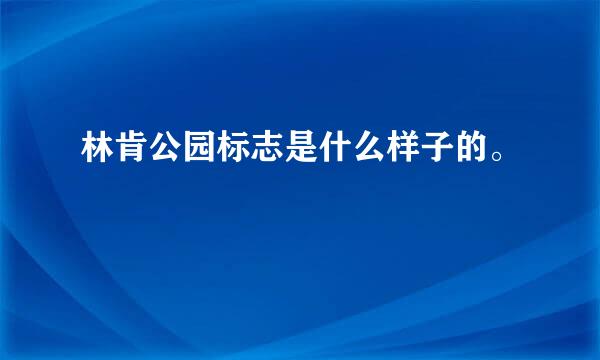 林肯公园标志是什么样子的。